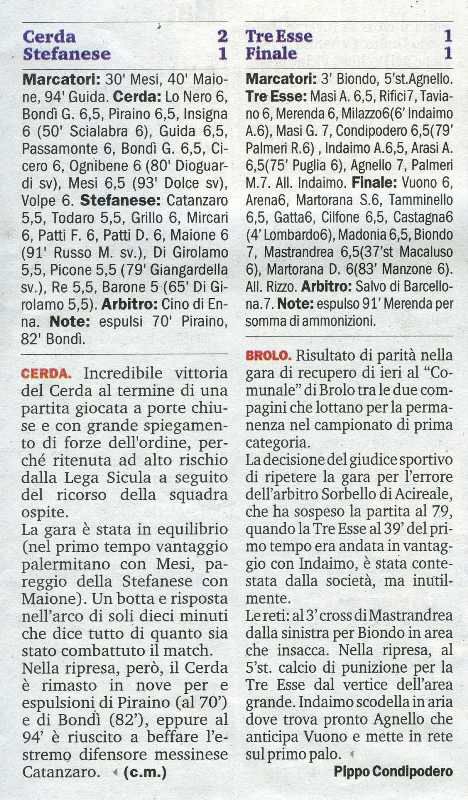 Cerda 2
Stefanese 1

Marcatori: 30' Mesi, 40' Maione, 94' Guida. Cerda: Lo Nero 6, Bondì G. 6,5, Piraino 6,5, Insigna 6 (50' Scialabra 6), Guida 6,5, Passamonte 6, Bondì G. 6,5, Cicero 6, Ognibene 6 (80' Dioguardi sv), Mesi 6,5 (93' Dolce sv), Volpe 6. Stefanese: Catanzaro 5,5, Todaro 5,5, Grillo 6, Mircari 6, Patti F. 6, Patti D. 6, Maione 6 (91' Russo M. sv.), Di Girolamo 5,5, Picone 5,5 (79' Giangardella sv.), Re 5,5, Barone 5 (65' Di Girolamo 5,5). Arbitro: Cino di Enna. Note: espulsi 70' Piraino, 82' Bondì.

CERDA. Incredibile vittoria del Cerda al termine di una partita giocata a porte chiuse e con grande spiegamento di forze dell'ordine, perché ritenuta ad alto rischio dalla Lega Sicula a seguito del ricorso della squadra ospite.
La gara è stata in equilibrio (nel primo tempo vantaggio palermitano con Mesi, pareggio della Stefanese con Maione). Un botta e risposta nell'arco di soli dieci minuti che dice tutto di quanto sia stato combattuto il match.
Nella ripresa, però, il Cerda è rimasto in nove per le espulsioni di Piraino (al 70') e di Bondì (82'), eppure al 94' è riuscito a beffare l'estremo difensore messinese Catanzaro. (c.m.)

Tre Esse 1
Finale 1

Marcatori: 3' Biondo, 5'st.Agnello. Tre Esse: Masi A. 6,5, Rifici7, Taviano 6, Merenda 6, Milazzo6(6' Indaimo A.6), Masi G. 7, Condipodero 6,5(79' Palmeri R.6) , Indaimo A.6,5, Arasi A. 6,5(75' Puglia 6), Agnello 7, Palmeri M.7. All. Indaimo. Finale: Vuono 6, Arena6, Martorana S.6, Tamminello 6,5, Gatta6, Cilfone 6,5, Castagna6 (4' Lombardo6), Madonia 6,5, Biondo 7, Mastrandrea 6,5(37'st Macaluso 6), Martorana D. 6(83' Manzone 6). All. Rizzo. Arbitro: Salvo di Barcellona.7. Note: espulso 91' Merenda per somma di ammonizioni.

BROLO. Risultato di parità nella gara di recupero di ieri al "Comunale" di Brolo tra le due compagini che lottano per la permanenza nel campionato di prima categoria.
La decisione del giudice sportivo di ripetere la gara per l'errore dell'arbitro Sorbello di Acireale, che ha sospeso la partita al 79, quando la Tre Esse al 39' del primo tempo era andata in vantaggio con Indaimo, è stata contestata dalla società, ma inutilmente.
Le reti: al 3' cross di Mastrandrea dalla sinistra per Biondo in area che insacca. Nella ripresa, al 5'st. calcio di punizione per la Tre Esse dal vertice dell'area grande. Indaimo scodella in aria dove trova pronto Agnello che anticipa Vuono e mette in rete sul primo palo.
Pippo Condipodero